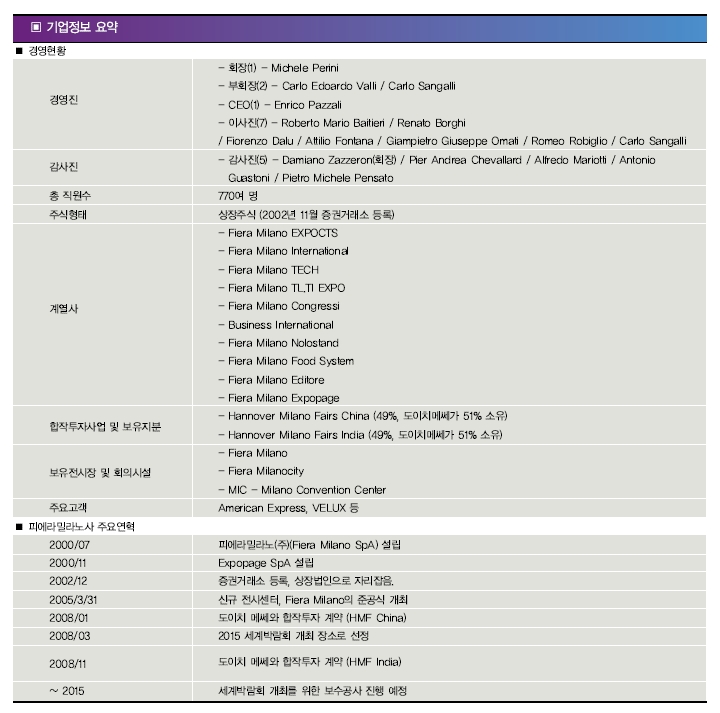 ▣ 기업정보 요약

■ 경영현황

| | |
|---|---|
| 경영진 | – 회장(1) – Michele Perini<br>– 부회장(2) – Carlo Edoardo Valli / Carlo Sangalli<br>– CEO(1) – Enrico Pazzali<br>– 이사진(7) – Roberto Mario Baitieri / Renato Borghi / Fiorenzo Dalu / Attilio Fontana / Giampietro Giuseppe Omati / Romeo Robiglio / Carlo Sangalli |
| 감사진 | – 감사진(5) – Damiano Zazzeron(회장) / Pier Andrea Chevallard / Alfredo Mariotti / Antonio Guastoni / Pietro Michele Pensato |
| 총 직원수 | 770여 명 |
| 주식형태 | 상장주식 (2002년 11월 증권거래소 등록) |
| 계열사 | – Fiera Milano EXPOCTS<br>– Fiera Milano International<br>– Fiera Milano TECH<br>– Fiera Milano TL.TI EXPO<br>– Fiera Milano Congressi<br>– Business International<br>– Fiera Milano Nolostand<br>– Fiera Milano Food System<br>– Fiera Milano Editore<br>– Fiera Milano Expopage |
| 합작투자사업 및 보유지분 | – Hannover Milano Fairs China (49%, 도이치메쎄가 51% 소유)<br>– Hannover Milano Fairs India (49%, 도이치메쎄가 51% 소유) |
| 보유전시장 및 회의시설 | – Fiera Milano<br>– Fiera Milanocity<br>– MIC – Milano Convention Center |
| 주요고객 | American Express, VELUX 등 |

■ 피에라밀라노사 주요연혁

| | |
|---|---|
| 2000/07 | 피에라밀라노(주)(Fiera Milano SpA) 설립 |
| 2000/11 | Expopage SpA 설립 |
| 2002/12 | 증권거래소 등록, 상장법인으로 자리잡음. |
| 2005/3/31 | 신규 전시센터, Fiera Milano의 준공식 개최 |
| 2008/01 | 도이치 메쎄와 합작투자 계약 (HMF China) |
| 2008/03 | 2015 세계박람회 개최 장소로 선정 |
| 2008/11 | 도이치 메쎄와 합작투자 계약 (HMF India) |
| ~ 2015 | 세계박람회 개최를 위한 보수공사 진행 예정 |